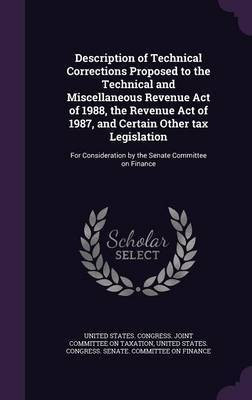 Description of Technical Corrections Proposed to the Technical and Miscellaneous Revenue Act of 1988, the Revenue Act of 1987, and Certain Other tax Legislation

For Consideration by the Senate Committee on Finance

Scholar
SELECT

UNITED STATES. CONGRESS. JOINT COMMITTEE ON TAXATION, UNITED STATES. CONGRESS. SENATE. COMMITTEE ON FINANCE